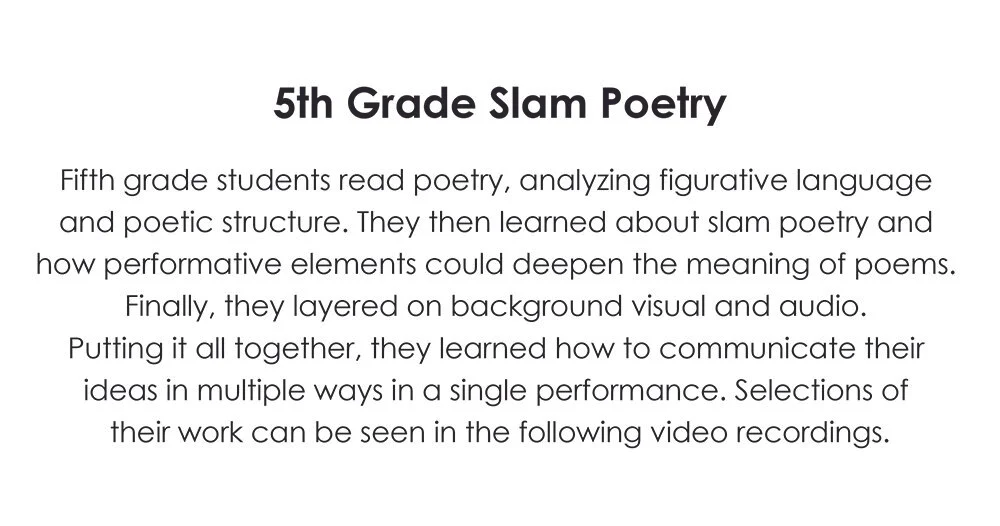 5th Grade Slam Poetry

Fifth grade students read poetry, analyzing figurative language and poetic structure. They then learned about slam poetry and how performative elements could deepen the meaning of poems. Finally, they layered on background visual and audio. Putting it all together, they learned how to communicate their ideas in multiple ways in a single performance. Selections of their work can be seen in the following video recordings.